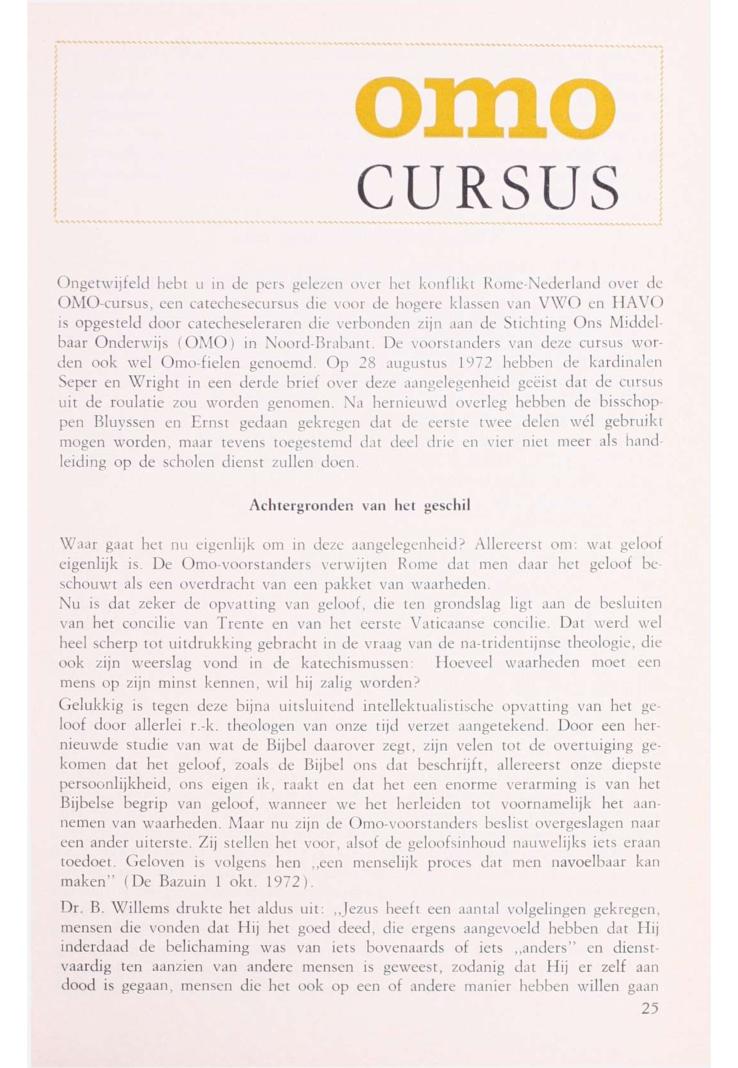 omo
CURSUS

Ongetwijfeld hebt u in de pers gelezen over het konflikt Rome-Nederland over de OMO-cursus, een catechesecursus die voor de hogere klassen van VWO en HAVO is opgesteld door catecheseleraren die verbonden zijn aan de Stichting Ons Middelbaar Onderwijs (OMO) in Noord-Brabant. De voorstanders van deze cursus worden ook wel Omo-fielen genoemd. Op 28 augustus 1972 hebben de kardinalen Seper en Wright in een derde brief over deze aangelegenheid geëist dat de cursus uit de roulatie zou worden genomen. Na hernieuwd overleg hebben de bisschoppen Bluyssen en Ernst gedaan gekregen dat de eerste twee delen wél gebruikt mogen worden, maar tevens toegestemd dat deel drie en vier niet meer als handleiding op de scholen dienst zullen doen.

Achtergronden van het geschil

Waar gaat het nu eigenlijk om in deze aangelegenheid? Allereerst om: wat geloof eigenlijk is. De Omo-voorstanders verwijten Rome dat men daar het geloof beschouwt als een overdracht van een pakket van waarheden.
Nu is dat zeker de opvatting van geloof, die ten grondslag ligt aan de besluiten van het concilie van Trente en van het eerste Vaticaanse concilie. Dat werd wel heel scherp tot uitdrukking gebracht in de vraag van de na-tridentijnse theologie, die ook zijn weerslag vond in de katechismussen: Hoeveel waarheden moet een mens op zijn minst kennen, wil hij zalig worden?
Gelukkig is tegen deze bijna uitsluitend intellektualistische opvatting van het geloof door allerlei r.-k. theologen van onze tijd verzet aangetekend. Door een hernieuwde studie van wat de Bijbel daarover zegt, zijn velen tot de overtuiging gekomen dat het geloof, zoals de Bijbel ons dat beschrijft, allereerst onze diepste persoonlijkheid, ons eigen ik, raakt en dat het een enorme verarming is van het Bijbelse begrip van geloof, wanneer we het herleiden tot voornamelijk het aannemen van waarheden. Maar nu zijn de Omo-voorstanders beslist overgeslagen naar een ander uiterste. Zij stellen het voor, alsof de geloofsinhoud nauwelijks iets eraan toedoet. Geloven is volgens hen „een menselijk proces dat men navoelbaar kan maken" (De Bazuin 1 okt. 1972).

Dr. B. Willems drukte het aldus uit: „Jezus heeft een aantal volgelingen gekregen, mensen die vonden dat Hij het goed deed, die ergens aangevoeld hebben dat Hij inderdaad de belichaming was van iets bovenaards of iets „anders" en dienstvaardig ten aanzien van andere mensen is geweest, zodanig dat Hij er zelf aan dood is gegaan, mensen die het ook op een of andere manier hebben willen gaan

25